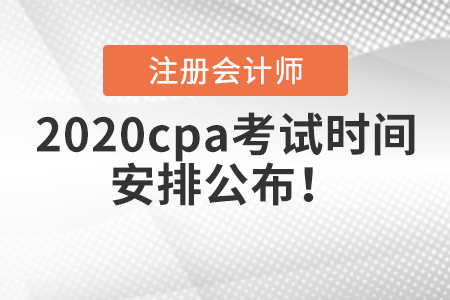 注册会计师

2020cpa考试时间安排公布！